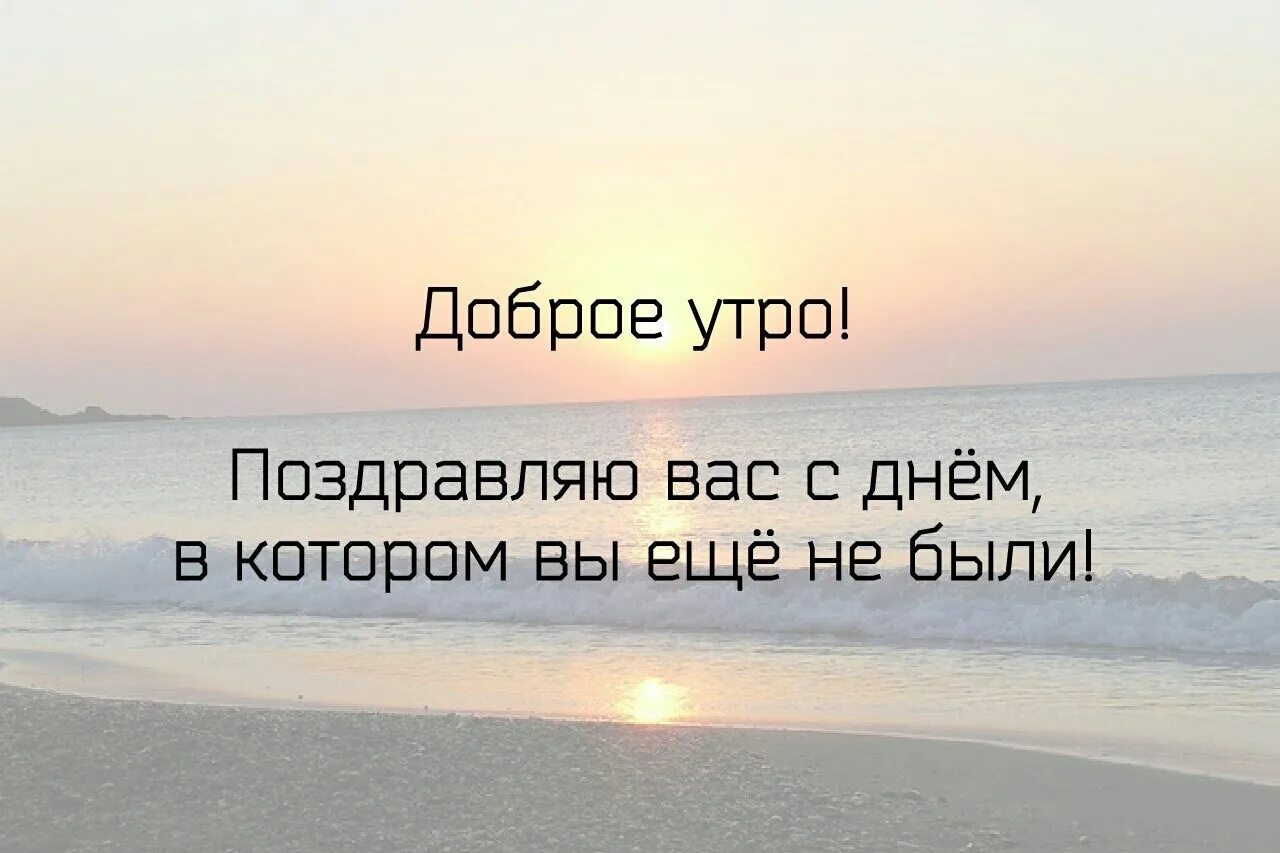 Доброе утро!

Поздравляю вас с днём, в котором вы ещё не были!